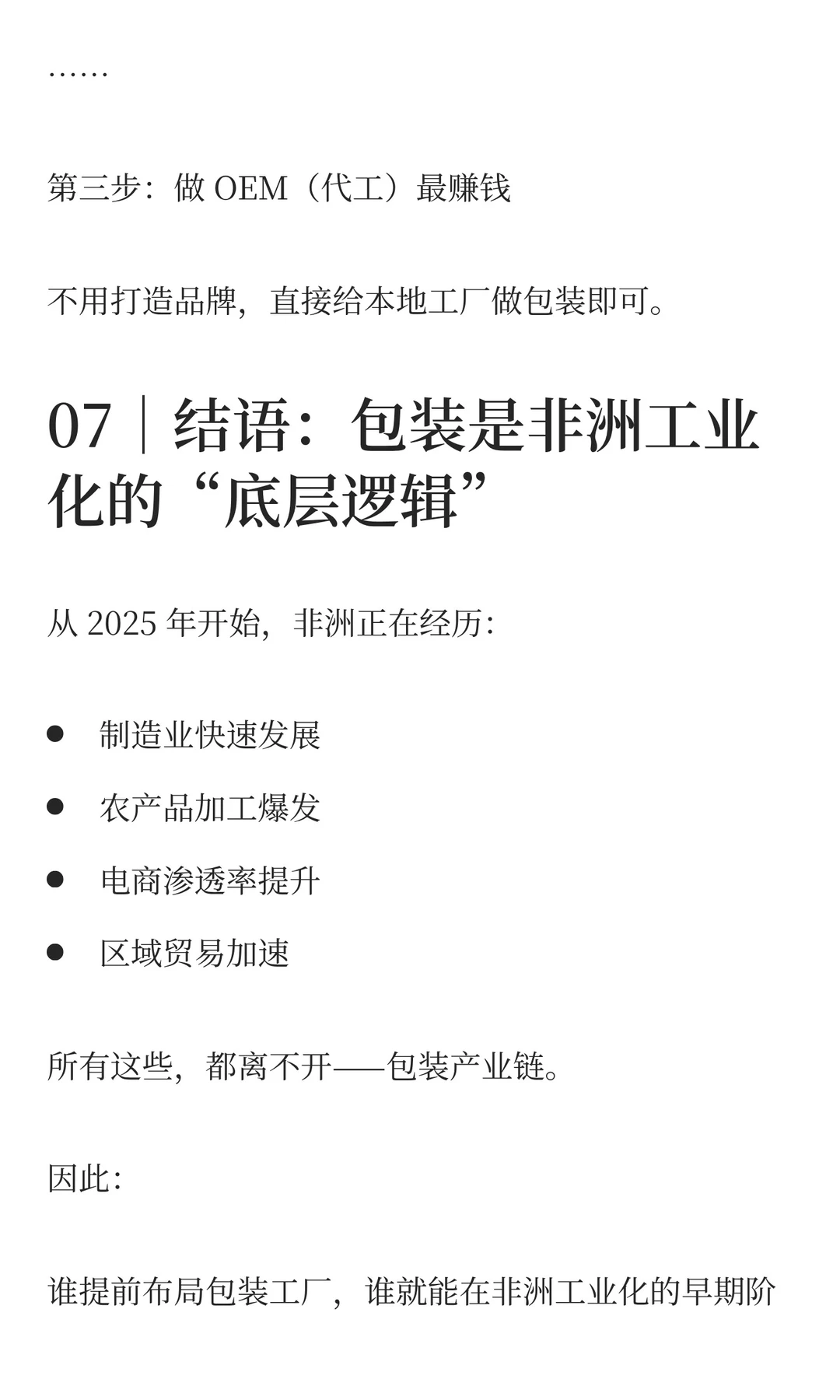 ……

第三步：做 OEM（代工）最赚钱

不用打造品牌，直接给本地工厂做包装即可。

07｜结语：包装是非洲工业化的“底层逻辑”

从 2025 年开始，非洲正在经历：

- 制造业快速发展
- 农产品加工爆发
- 电商渗透率提升
- 区域贸易加速

所有这些，都离不开——包装产业链。

因此：

谁提前布局包装工厂，谁就能在非洲工业化的早期阶